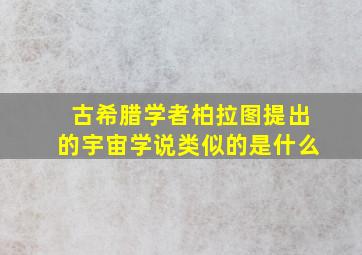 古希腊学者柏拉图提出的宇宙学说类似的是什么